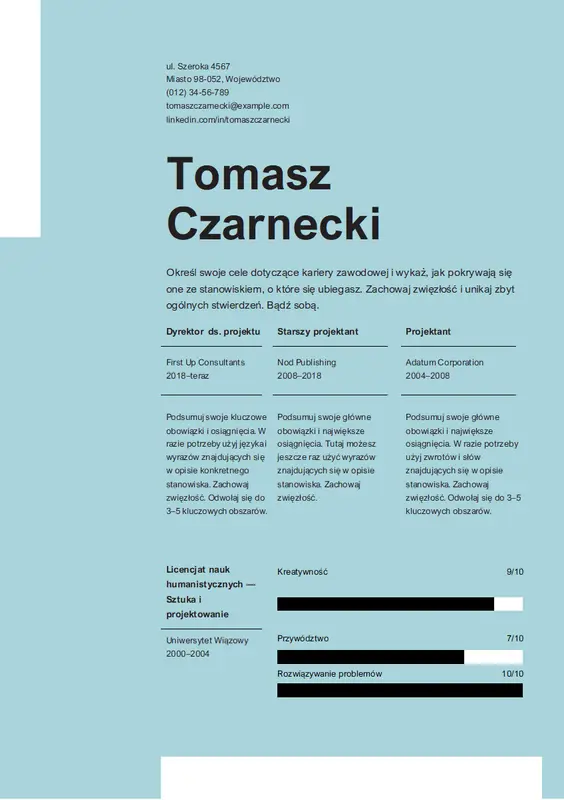 ul. Szeroka 4567
Miasto 98-052, Województwo
(012) 34-56-789
tomaszczarnecki@example.com
linkedin.com/in/tomaszczarnecki

Tomasz Czarnecki

Określ swoje cele dotyczące kariery zawodowej i wykaż, jak pokrywają się one ze stanowiskiem, o które się ubiegasz. Zachowaj zwięzłość i unikaj zbyt ogólnych stwierdzeń. Bądź sobą.

Dyrektor ds. projektu

First Up Consultants
2018–teraz

Podsumuj swoje kluczowe obowiązki i osiągnięcia. W razie potrzeby użyj języka i wyrazów znajdujących się w opisie konkretnego stanowiska. Zachowaj zwięzłość. Odwołaj się do 3–5 kluczowych obszarów.

Starszy projektant

Nod Publishing
2008–2018

Podsumuj swoje główne obowiązki i największe osiągnięcia. Tutaj możesz jeszcze raz użyć wyrazów znajdujących się w opisie stanowiska. Zachowaj zwięzłość.

Projektant

Adatum Corporation
2004–2008

Podsumuj swoje główne obowiązki i największe osiągnięcia. W razie potrzeby użyj zwrotów i słów znajdujących się w opisie stanowiska. Zachowaj zwięzłość. Odwołaj się do 3–5 kluczowych obszarów.

Licencjat nauk humanistycznych — Sztuka i projektowanie

Uniwersytet Wiązowy
2000–2004

Kreatywność 9/10

Przywództwo 7/10

Rozwiązywanie problemów 10/10